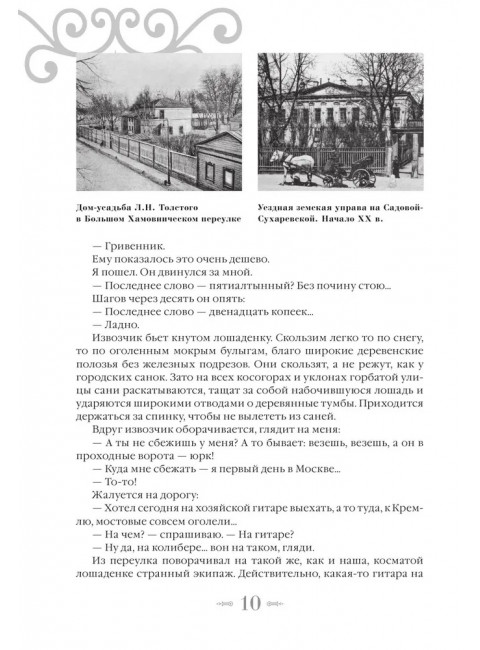 Дом-усадьба Л.Н. Толстого в Большом Хамовническом переулке

Уездная земская управа на Садовой-Сухаревской. Начало XX в.

— Гривенник.

Ему показалось это очень дешево.

Я пошел. Он двинулся за мной.

— Последнее слово — пятиалтынный? Без почину стою...

Шагов через десять он опять:

— Последнее слово — двенадцать копеек...

— Ладно.

Извозчик бьет кнутом лошаденку. Скользим легко то по снегу, то по оголенным мокрым булыгам, благо широкие деревенские полозья без железных подрезов. Они скользят, а не режут, как у городских санок. Зато на всех косогорах и уклонах горбатой улицы сани раскатываются, тащат за собой набочившуюся лошадь и ударяются широкими отводами о деревянные тумбы. Приходится держаться за спинку, чтобы не вылететь из саней.

Вдруг извозчик оборачивается, глядит на меня:

— А ты не сбежишь у меня? А то бывает: везешь, везешь, а он в проходные ворота — юрк!

— Куда мне сбежать — я первый день в Москве...

— То-то!

Жалуется на дорогу:

— Хотел сегодня на хозяйской гитаре выехать, а то туда, к Кремлю, мостовые совсем оголели...

— На чем? — спрашиваю. — На гитаре?

— Ну да, на колибере... вон на таком, гляди.

Из переулка поворачивал на такой же, как и наша, косматой лошаденке странный экипаж. Действительно, какая-то гитара на

10